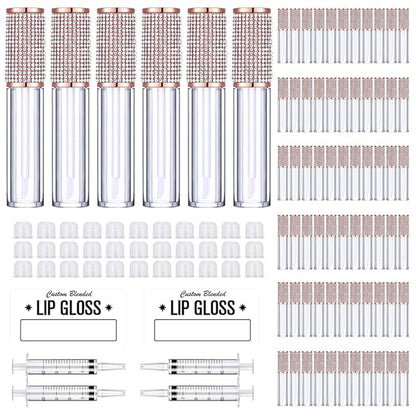 Custom Blended
LIP GLOSS

Custom Blended
LIP GLOSS